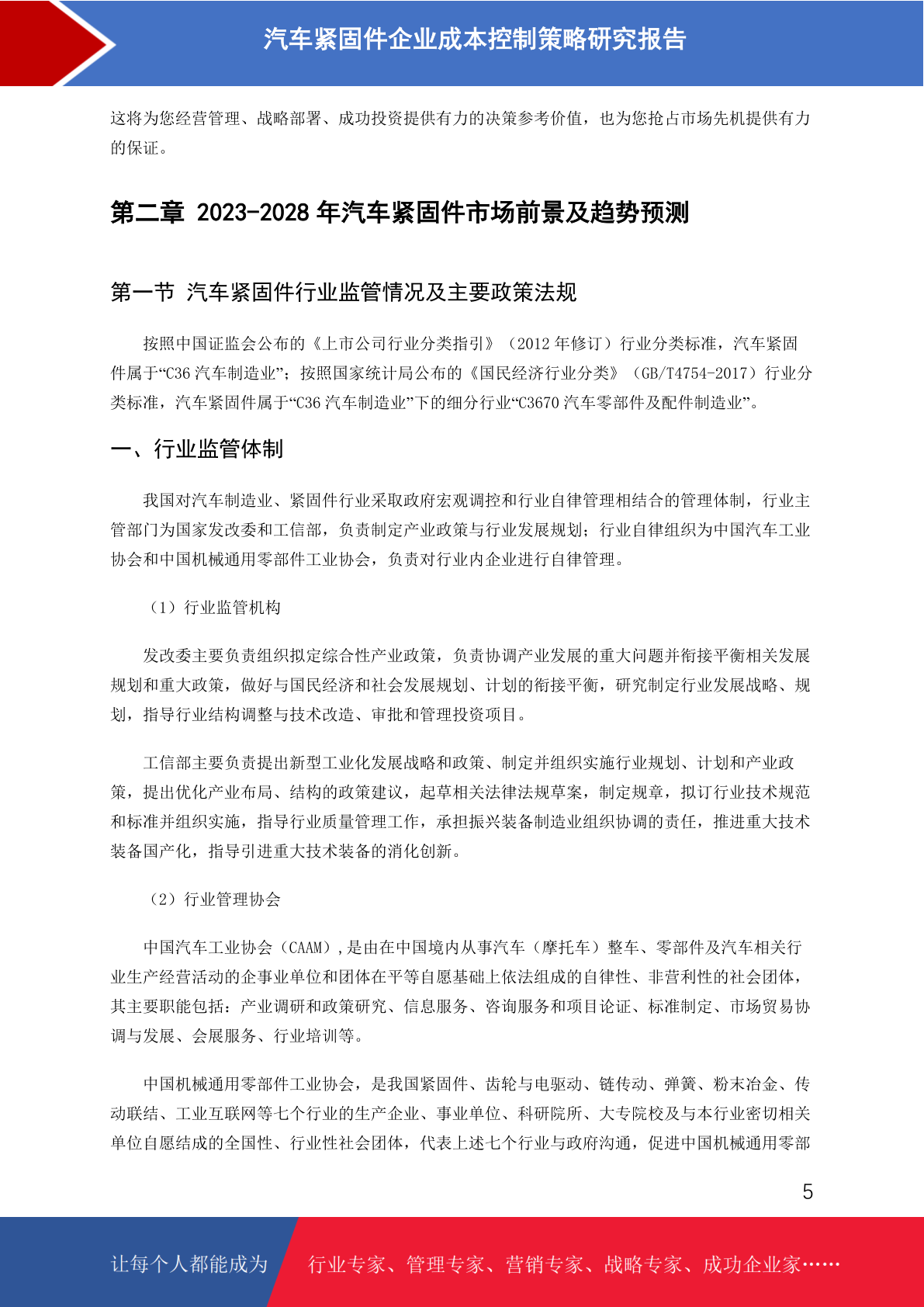 汽车紧固件企业成本控制策略研究报告

这将为您经营管理、战略部署、成功投资提供有力的决策参考价值，也为您抢占市场先机提供有力的保证。

第二章 2023-2028 年汽车紧固件市场前景及趋势预测

第一节 汽车紧固件行业监管情况及主要政策法规

按照中国证监会公布的《上市公司行业分类指引》（2012 年修订）行业分类标准，汽车紧固件属于“C36 汽车制造业”；按照国家统计局公布的《国民经济行业分类》（GB/T4754-2017）行业分类标准，汽车紧固件属于“C36 汽车制造业”下的细分行业“C3670 汽车零部件及配件制造业”。

一、行业监管体制

我国对汽车制造业、紧固件行业采取政府宏观调控和行业自律管理相结合的管理体制，行业主管部门为国家发改委和工信部，负责制定产业政策与行业发展规划；行业自律组织为中国汽车工业协会和中国机械通用零部件工业协会，负责对行业内企业进行自律管理。

（1）行业监管机构

发改委主要负责组织拟定综合性产业政策，负责协调产业发展的重大问题并衔接平衡相关发展规划和重大政策，做好与国民经济和社会发展规划、计划的衔接平衡，研究制定行业发展战略、规划，指导行业结构调整与技术改造、审批和管理投资项目。

工信部主要负责提出新型工业化发展战略和政策、制定并组织实施行业规划、计划和产业政策，提出优化产业布局、结构的政策建议，起草相关法律法规草案，制定规章，拟订行业技术规范和标准并组织实施，指导行业质量管理工作，承担振兴装备制造业组织协调的责任，推进重大技术装备国产化，指导引进重大技术装备的消化创新。

（2）行业管理协会

中国汽车工业协会（CAAM），是由在中国境内从事汽车（摩托车）整车、零部件及汽车相关行业生产经营活动的企事业单位和团体在平等自愿基础上依法组成的自律性、非营利性的社会团体，其主要职能包括：产业调研和政策研究、信息服务、咨询服务和项目论证、标准制定、市场贸易协调与发展、会展服务、行业培训等。

中国机械通用零部件工业协会，是我国紧固件、齿轮与电驱动、链传动、弹簧、粉末冶金、传动联结、工业互联网等七个行业的生产企业、事业单位、科研院所、大专院校及与本行业密切相关单位自愿结成的全国性、行业性社会团体，代表上述七个行业与政府沟通，促进中国机械通用零部

5

让每个人都能成为 行业专家、管理专家、营销专家、战略专家、成功企业家……